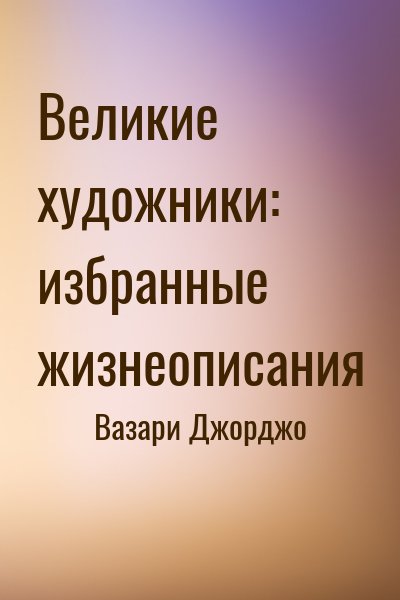 Великие художники: избранные жизнеописания

Вазари Джорджо